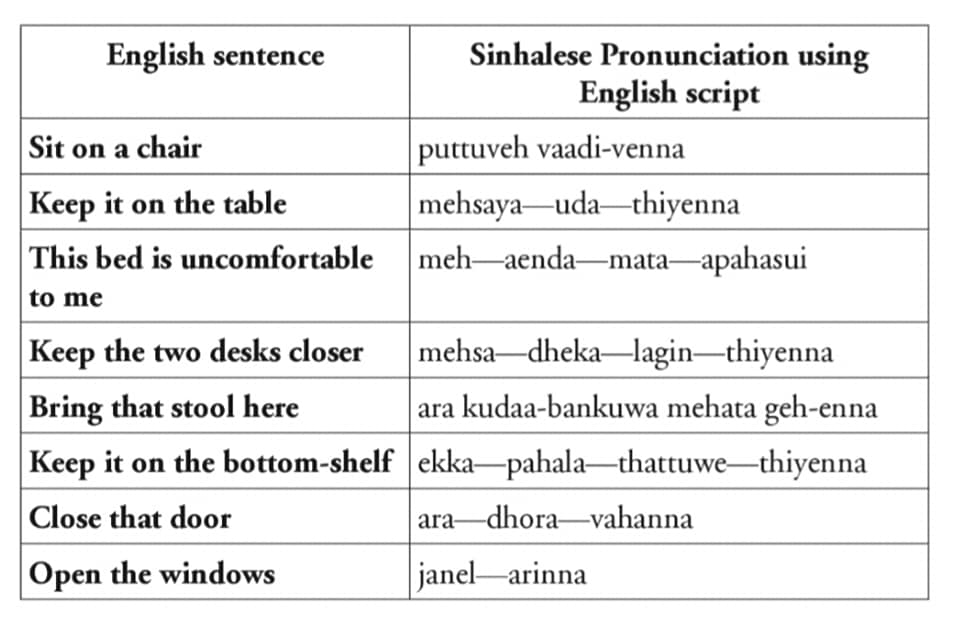 | English sentence | Sinhalese Pronunciation using English script |
|---|---|
| Sit on a chair | puttuveh vaadi-venna |
| Keep it on the table | mehsaya—uda—thiyenna |
| This bed is uncomfortable to me | meh—aenda—mata—apahasui |
| Keep the two desks closer | mehsa—dheka—lagin—thiyenna |
| Bring that stool here | ara kudaa-bankuwa mehata geh-enna |
| Keep it on the bottom-shelf | ekka—pahala—thattuwe—thiyenna |
| Close that door | ara—dhora—vahanna |
| Open the windows | janel—arinna |